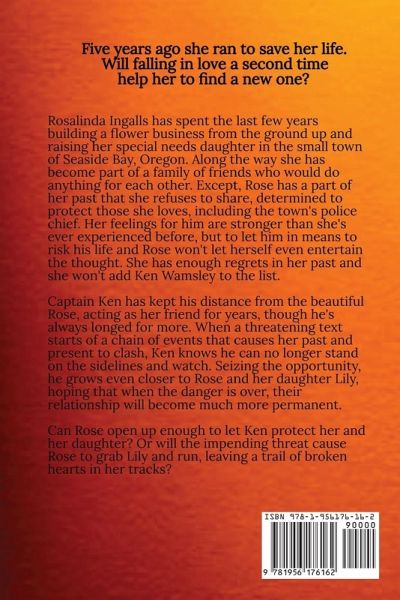 Five years ago she ran to save her life. Will falling in love a second time help her to find a new one?

Rosalinda Ingalls has spent the last few years building a flower business from the ground up and raising her special needs daughter in the small town of Seaside Bay, Oregon. Along the way she has become part of a family of friends who would do anything for each other. Except, Rose has a part of her past that she refuses to share, determined to protect those she loves, including the town's police chief. Her feelings for him are stronger than she's ever experienced before, but to let him in means to risk his life and Rose won't let herself even entertain the thought. She has enough regrets in her past and she won't add Ken Wamsley to the list.

Captain Ken has kept his distance from the beautiful Rose, acting as her friend for years, though he's always longed for more. When a threatening text starts of a chain of events that causes her past and present to clash, Ken knows he can no longer stand on the sidelines and watch. Seizing the opportunity, he grows even closer to Rose and her daughter Lily, hoping that when the danger is over, their relationship will become much more permanent.

Can Rose open up enough to let Ken protect her and her daughter? Or will the impending threat cause Rose to grab Lily and run, leaving a trail of broken hearts in her tracks?

ISBN 978-1-956176-16-2

90000

9 781956 176162